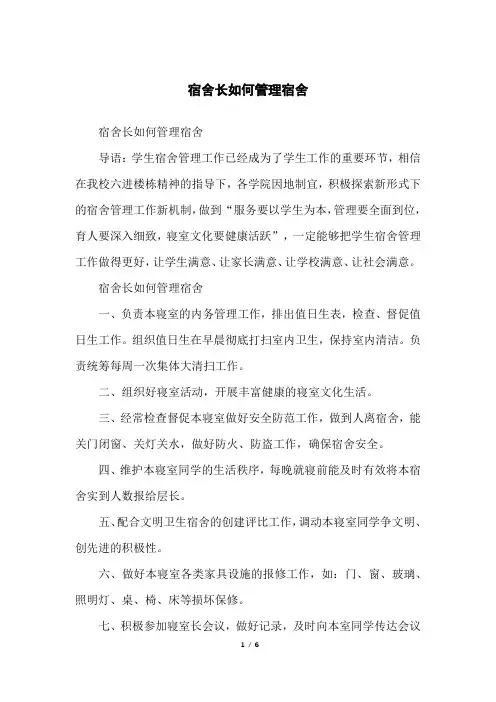 宿舍长如何管理宿舍

宿舍长如何管理宿舍

导语：学生宿舍管理工作已经成为了学生工作的重要环节，相信在我校六进楼栋精神的指导下，各学院因地制宜，积极探索新形式下的宿舍管理工作新机制，做到“服务要以学生为本，管理要全面到位，育人要深入细致，寝室文化要健康活跃”，一定能够把学生宿舍管理工作做得更好，让学生满意、让家长满意、让学校满意、让社会满意。

宿舍长如何管理宿舍

一、负责本寝室的内务管理工作，排出值日生表，检查、督促值日生工作。组织值日生在早晨彻底打扫室内卫生，保持室内清洁。负责统筹每周一次集体大清扫工作。

二、组织好寝室活动，开展丰富健康的寝室文化生活。

三、经常检查督促本寝室做好安全防范工作，做到人离宿舍，能关门闭窗、关灯关水，做好防火、防盗工作，确保宿舍安全。

四、维护本寝室同学的生活秩序，每晚就寝前能及时有效将本宿舍实到人数报给层长。

五、配合文明卫生宿舍的创建评比工作，调动本寝室同学争文明、创先进的积极性。

六、做好本寝室各类家具设施的报修工作，如：门、窗、玻璃、照明灯、桌、椅、床等损坏保修。

七、积极参加寝室长会议，做好记录，及时向本室同学传达会议

1 / 6